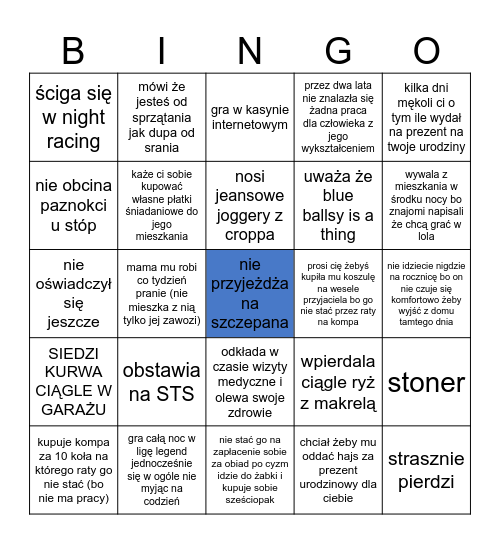 | B | I | N | G | O |
|---|---|---|---|---|
| ściga się w night racing | mówi że jesteś od sprzątania jak dupa od srania | gra w kasynie internetowym | przez dwa lata nie znalazła się żadna praca dla człowieka z jego wykształceniem | kilka dni mękoli ci o tym ile wydał na prezent na twoje urodziny |
| nie obcina paznokci u stóp | każe ci sobie kupować własne płatki śniadaniowe do jego mieszkania | nosi jeansowe joggery z croppa | uważa że blue ballsy is a thing | wywala z mieszkania w środku nocy bo znajomi napisali że chcą grać w lola |
| nie oświadczył się jeszcze | mama mu robi co tydzień pranie (nie mieszka z nią tylko jej zawozi) | nie przyjeżdża na szczepana | prosi cię żebyś kupiła mu koszulę na wesele przyjaciela bo go nie stać przez raty na kompa | nie idziecie nigdzie na rocznicę bo on nie czuje się komfortowo żeby wyjść z domu tamtego dnia |
| SIEDZI KURWA CIĄGLE W GARAŻU | obstawia na STS | odkłada w czasie wizyty medyczne i olewa swoje zdrowie | wpierdala ciągle ryż z makrelą | stoner |
| kupuje kompa za 10 koła na którego raty go nie stać (bo nie ma pracy) | gra całą noc w ligę legend jednocześnie się w ogóle nie myjąc na codzień | nie stać go na zapłacenie sobie za obiad po cyzm idzie do żabki i kupuje sobie sześciopak | chciał żeby mu oddać hajs za prezent urodzinowy dla ciebie | strasznie pierdzi |